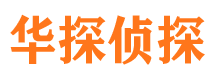 华探侦探